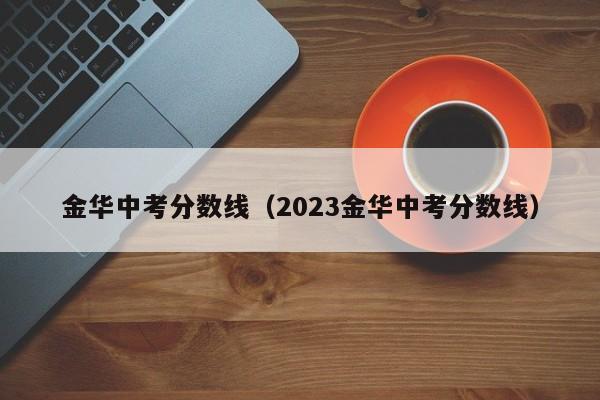 金华中考分数线（2023金华中考分数线）